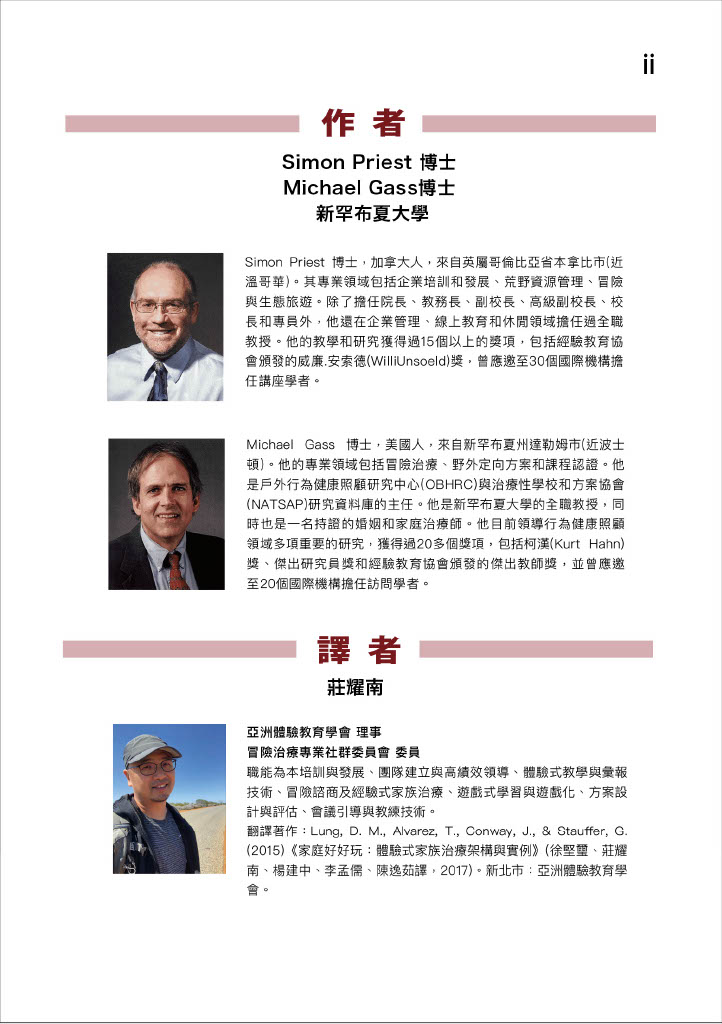 ii

作 者

Simon Priest 博士
Michael Gass博士
新罕布夏大學

Simon Priest 博士，加拿大人，來自英屬哥倫比亞省本拿比市(近溫哥華)。其專業領域包括企業培訓和發展、荒野資源管理、冒險與生態旅遊。除了擔任院長、教務長、副校長、高級副校長、校長和專員外，他還在企業管理、線上教育和休閒領域擔任過全職教授。他的教學和研究獲得過15個以上的獎項，包括經驗教育協會頒發的威廉.安索德(WilliUnsoeld)獎，曾應邀至30個國際機構擔任講座學者。

Michael Gass 博士，美國人，來自新罕布夏州達勒姆市(近波士頓)。他的專業領域包括冒險治療、野外定向方案和課程認證。他是戶外行為健康照顧研究中心(OBHRC)與治療性學校和方案協會(NATSAP)研究資料庫的主任。他是新罕布夏大學的全職教授，同時也是一名持證的婚姻和家庭治療師。他目前領導行為健康照顧領域多項重要的研究，獲得過20多個獎項，包括柯漢(Kurt Hahn)獎、傑出研究員獎和經驗教育協會頒發的傑出教師獎，並曾應邀至20個國際機構擔任訪問學者。

譯 者

莊耀南

亞洲體驗教育學會 理事
冒險治療專業社群委員會 委員
職能為本培訓與發展、團隊建立與高績效領導、體驗式教學與彙報技術、冒險諮商及經驗式家族治療、遊戲式學習與遊戲化、方案設計與評估、會議引導與教練技術。
翻譯著作：Lung, D. M., Alvarez, T., Conway, J., & Stauffer, G. (2015)《家庭好好玩：體驗式家族治療架構與實例》(徐堅璽、莊耀南、楊建中、李孟儒、陳逸茹譯，2017)。新北市：亞洲體驗教育學會。